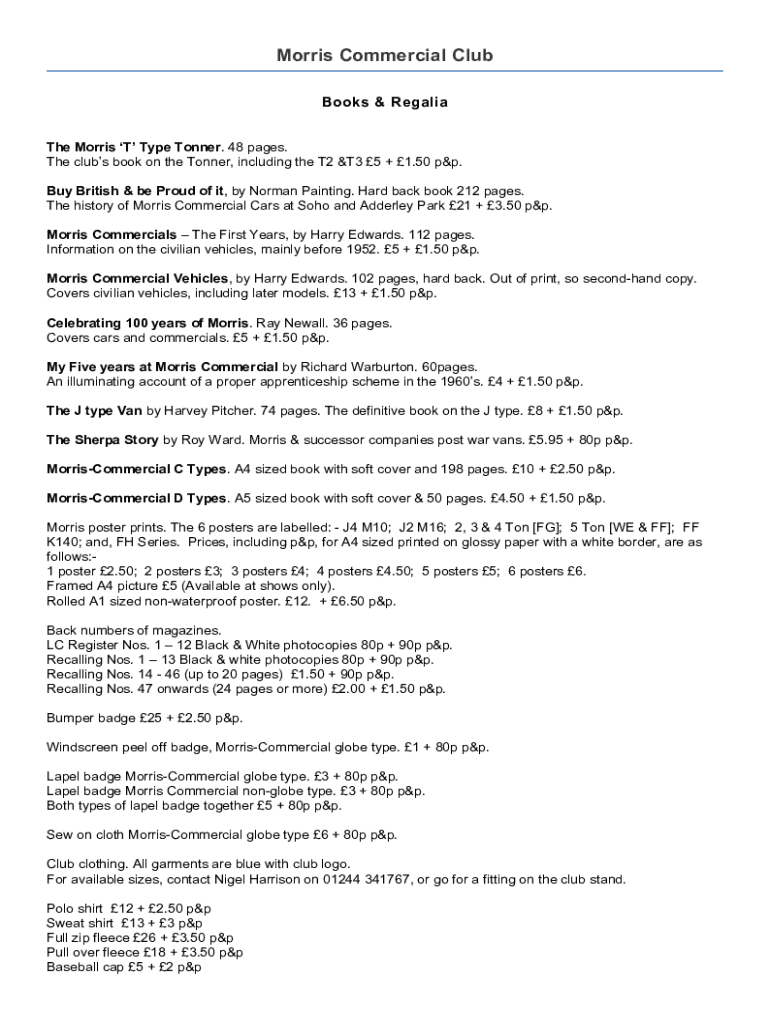 Morris Commercial Club

Books & Regalia

The Morris 'T' Type Tonner. 48 pages.
The club's book on the Tonner, including the T2 &T3 £5 + £1.50 p&p.

Buy British & be Proud of it, by Norman Painting. Hard back book 212 pages.
The history of Morris Commercial Cars at Soho and Adderley Park £21 + £3.50 p&p.

Morris Commercials – The First Years, by Harry Edwards. 112 pages.
Information on the civilian vehicles, mainly before 1952. £5 + £1.50 p&p.

Morris Commercial Vehicles, by Harry Edwards. 102 pages, hard back. Out of print, so second-hand copy.
Covers civilian vehicles, including later models. £13 + £1.50 p&p.

Celebrating 100 years of Morris. Ray Newall. 36 pages.
Covers cars and commercials. £5 + £1.50 p&p.

My Five years at Morris Commercial by Richard Warburton. 60pages.
An illuminating account of a proper apprenticeship scheme in the 1960's. £4 + £1.50 p&p.

The J type Van by Harvey Pitcher. 74 pages. The definitive book on the J type. £8 + £1.50 p&p.

The Sherpa Story by Roy Ward. Morris & successor companies post war vans. £5.95 + 80p p&p.

Morris-Commercial C Types. A4 sized book with soft cover and 198 pages. £10 + £2.50 p&p.

Morris-Commercial D Types. A5 sized book with soft cover & 50 pages. £4.50 + £1.50 p&p.

Morris poster prints. The 6 posters are labelled: - J4 M10; J2 M16; 2, 3 & 4 Ton [FG]; 5 Ton [WE & FF]; FF K140; and, FH Series. Prices, including p&p, for A4 sized printed on glossy paper with a white border, are as follows:-
1 poster £2.50; 2 posters £3; 3 posters £4; 4 posters £4.50; 5 posters £5; 6 posters £6.
Framed A4 picture £5 (Available at shows only).
Rolled A1 sized non-waterproof poster. £12. + £6.50 p&p.

Back numbers of magazines.
LC Register Nos. 1 – 12 Black & White photocopies 80p + 90p p&p.
Recalling Nos. 1 – 13 Black & white photocopies 80p + 90p p&p.
Recalling Nos. 14 - 46 (up to 20 pages) £1.50 + 90p p&p.
Recalling Nos. 47 onwards (24 pages or more) £2.00 + £1.50 p&p.

Bumper badge £25 + £2.50 p&p.

Windscreen peel off badge, Morris-Commercial globe type. £1 + 80p p&p.

Lapel badge Morris-Commercial globe type. £3 + 80p p&p.
Lapel badge Morris Commercial non-globe type. £3 + 80p p&p.
Both types of lapel badge together £5 + 80p p&p.

Sew on cloth Morris-Commercial globe type £6 + 80p p&p.

Club clothing. All garments are blue with club logo.
For available sizes, contact Nigel Harrison on 01244 341767, or go for a fitting on the club stand.

Polo shirt £12 + £2.50 p&p
Sweat shirt £13 + £3 p&p
Full zip fleece £26 + £3.50 p&p
Pull over fleece £18 + £3.50 p&p
Baseball cap £5 + £2 p&p